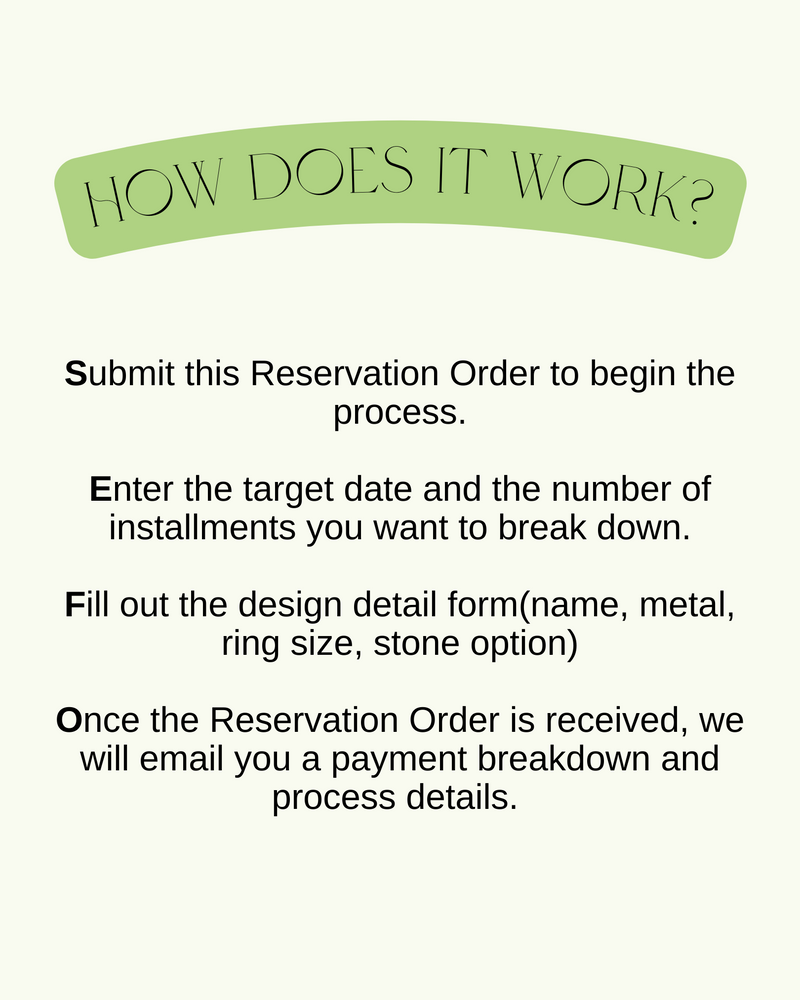 HOW DOES IT WORK?

Submit this Reservation Order to begin the process.

Enter the target date and the number of installments you want to break down.

Fill out the design detail form(name, metal, ring size, stone option)

Once the Reservation Order is received, we will email you a payment breakdown and process details.